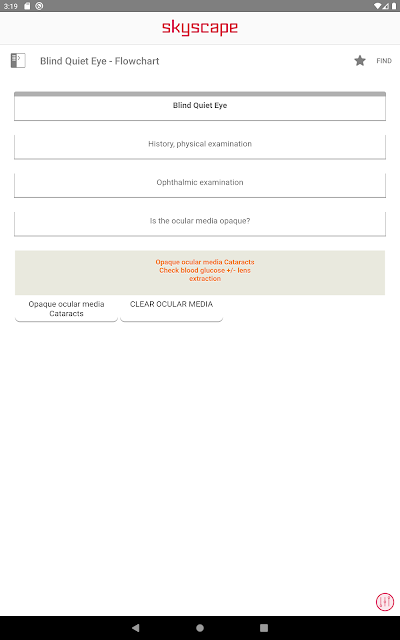 3:19

skyscape

Blind Quiet Eye - Flowchart

FIND

Blind Quiet Eye

History, physical examination

Ophthalmic examination

Is the ocular media opaque?

Opaque ocular media Cataracts
Check blood glucose +/- lens extraction

Opaque ocular media Cataracts

CLEAR OCULAR MEDIA